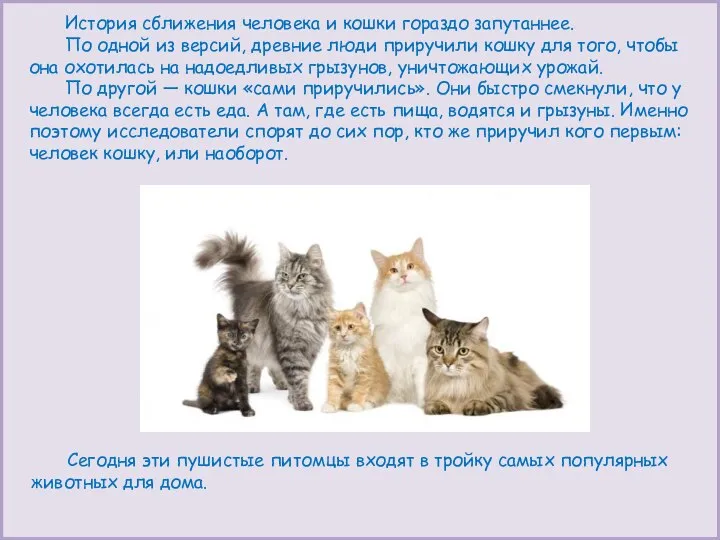 История сближения человека и кошки гораздо запутаннее.

По одной из версий, древние люди приручили кошку для того, чтобы она охотилась на надоедливых грызунов, уничтожающих урожай.

По другой — кошки «сами приручились». Они быстро смекнули, что у человека всегда есть еда. А там, где есть пища, водятся и грызуны. Именно поэтому исследователи спорят до сих пор, кто же приручил кого первым: человек кошку, или наоборот.

Сегодня эти пушистые питомцы входят в тройку самых популярных животных для дома.